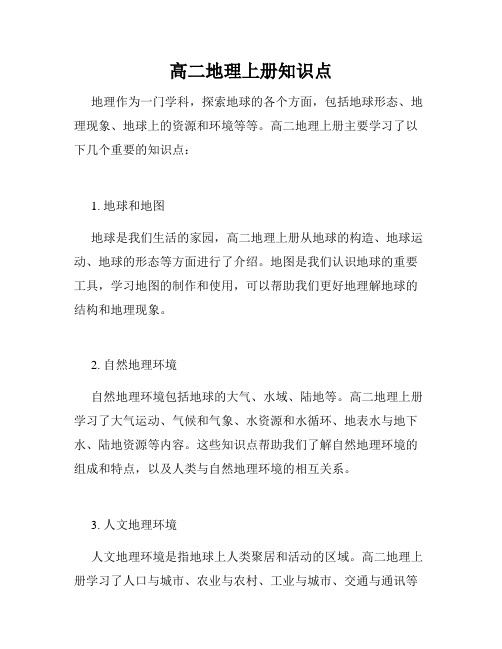 高二地理上册知识点

地理作为一门学科，探索地球的各个方面，包括地球形态、地理现象、地球上的资源和环境等等。高二地理上册主要学习了以下几个重要的知识点：

1. 地球和地图

地球是我们生活的家园，高二地理上册从地球的构造、地球运动、地球的形态等方面进行了介绍。地图是我们认识地球的重要工具，学习地图的制作和使用，可以帮助我们更好地理解地球的结构和地理现象。

2. 自然地理环境

自然地理环境包括地球的大气、水域、陆地等。高二地理上册学习了大气运动、气候和气象、水资源和水循环、地表水与地下水、陆地资源等内容。这些知识点帮助我们了解自然地理环境的组成和特点，以及人类与自然地理环境的相互关系。

3. 人文地理环境

人文地理环境是指地球上人类聚居和活动的区域。高二地理上册学习了人口与城市、农业与农村、工业与城市、交通与通讯等